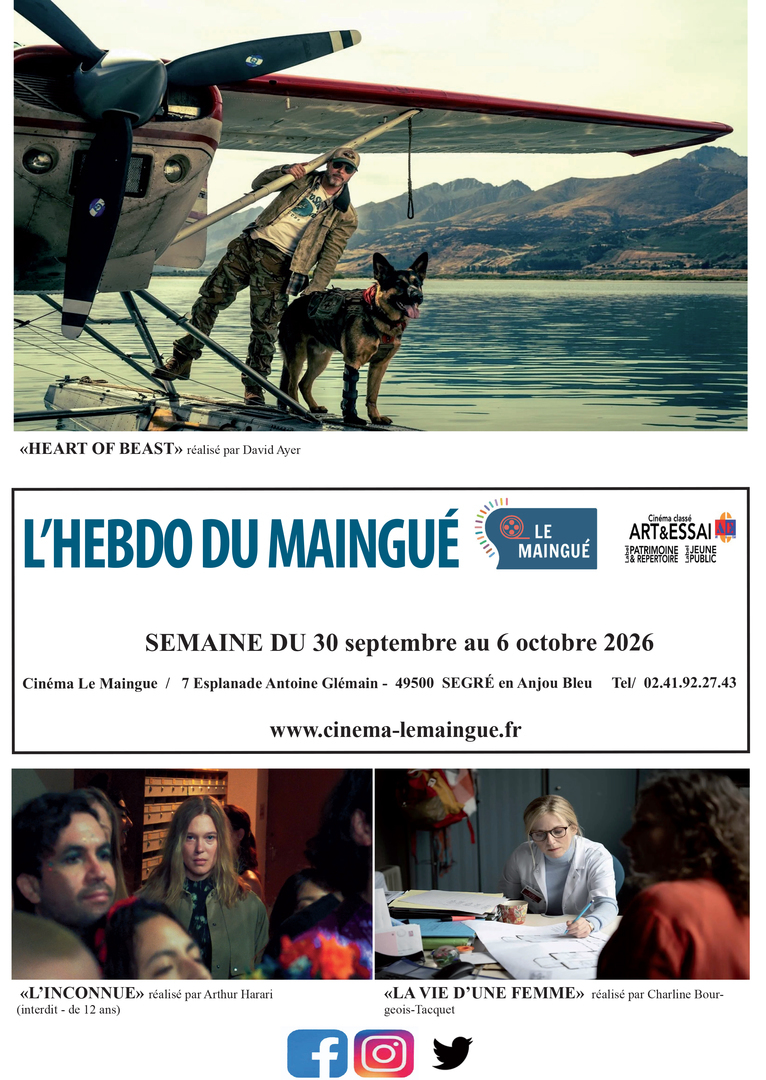 «HEART OF BEAST» réalisé par David Ayer

L'HEBDO DU MAINGUÉ

LE MAINGUÉ

Cinéma classé
ART&ESSAI
Label PATRIMOINE & REPERTOIRE
Label JEUNE PUBLIC

SEMAINE DU 30 septembre au 6 octobre 2026

Cinéma Le Maingue / 7 Esplanade Antoine Glémain - 49500 SEGRÉ en Anjou Bleu Tel/ 02.41.92.27.43

www.cinema-lemaingue.fr

«L'INCONNUE» réalisé par Arthur Harari
(interdit - de 12 ans)

«LA VIE D'UNE FEMME» réalisé par Charline Bourgeois-Tacquet